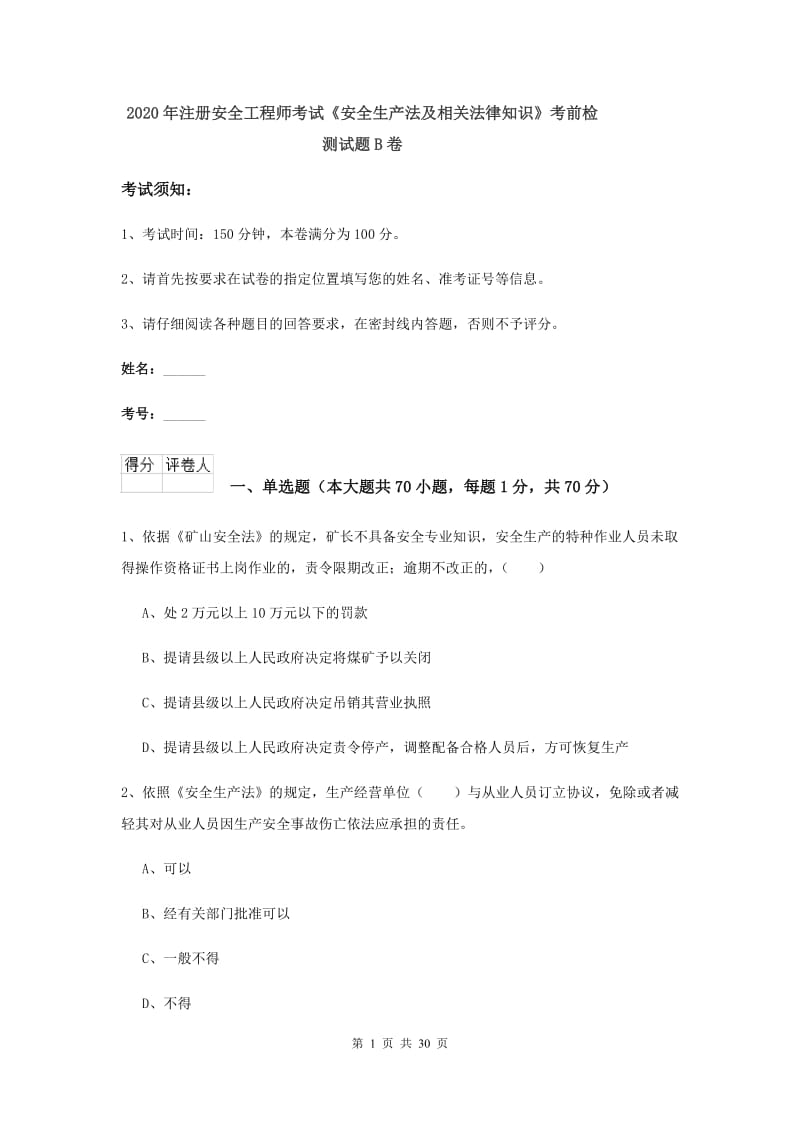 2020年注册安全工程师考试《安全生产法及相关法律知识》考前检测试题B卷

考试须知:

1、考试时间:150分钟,本卷满分为100分。

2、请首先按要求在试卷的指定位置填写您的姓名、准考证号等信息。

3、请仔细阅读各种题目的回答要求,在密封线内答题,否则不予评分。

姓名:______

考号:______

| 得分 | 评卷人 |
|---|---|
| | |

一、单选题(本大题共70小题,每题1分,共70分)

1、依据《矿山安全法》的规定,矿长不具备安全专业知识,安全生产的特种作业人员未取得操作资格证书上岗作业的,责令限期改正;逾期不改正的,( )

A、处2万元以上10万元以下的罚款

B、提请县级以上人民政府决定将煤矿予以关闭

C、提请县级以上人民政府决定吊销其营业执照

D、提请县级以上人民政府决定责令停产,调整配备合格人员后,方可恢复生产

2、依照《安全生产法》的规定,生产经营单位( )与从业人员订立协议,免除或者减轻其对从业人员因生产安全事故伤亡依法应承担的责任。

A、可以

B、经有关部门批准可以

C、一般不得

D、不得

第 1 页 共 30 页